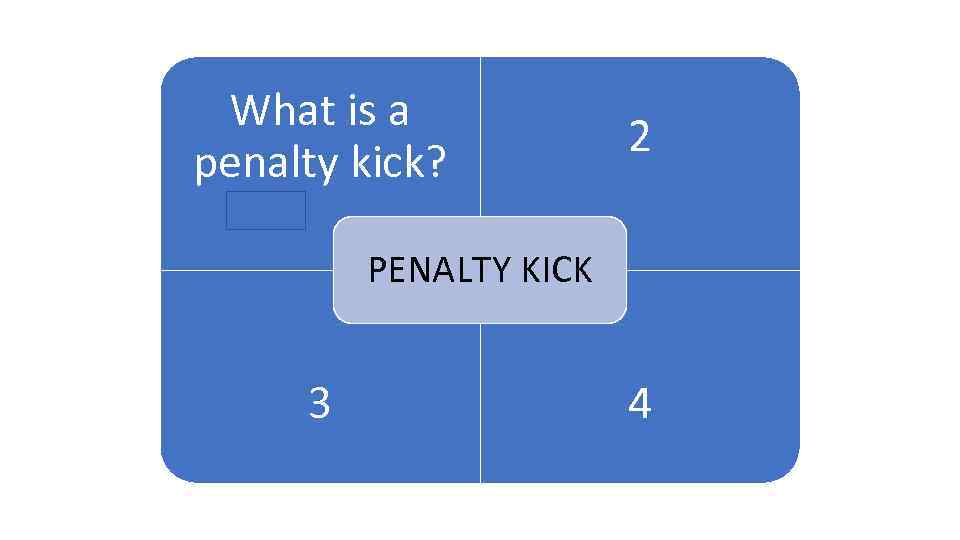 What is a penalty kick?

2

PENALTY KICK

3

4